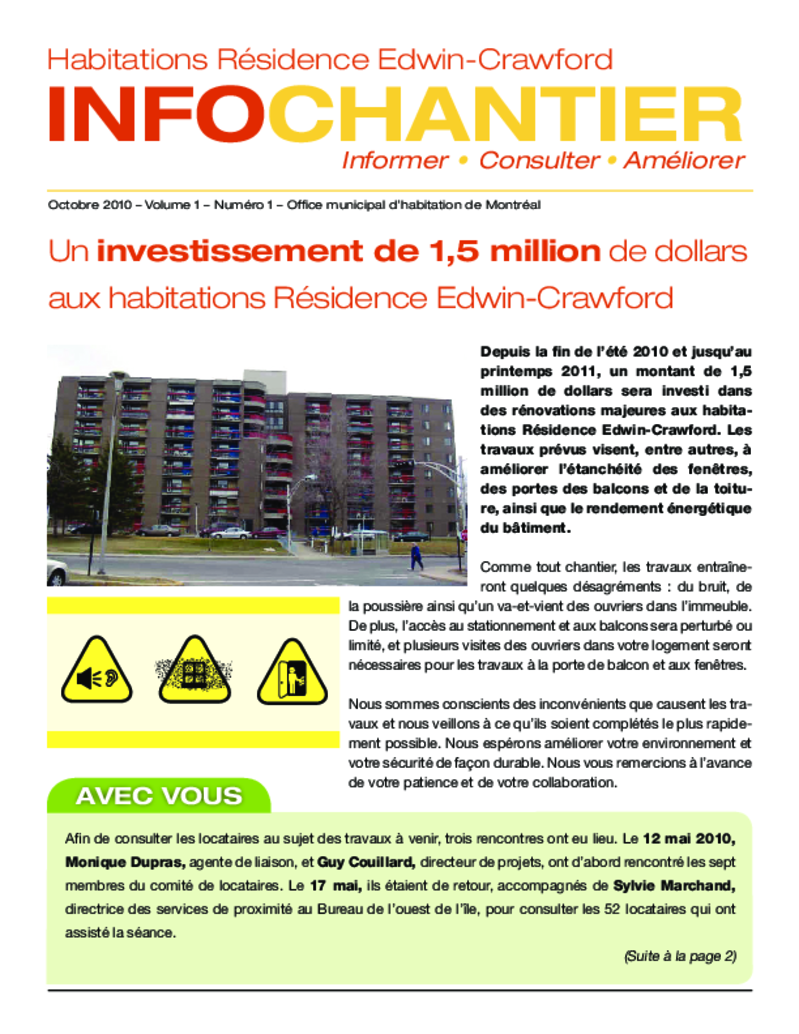 Habitations Résidence Edwin-Crawford

INFOCHANTIER

Informer • Consulter • Améliorer

Octobre 2010 – Volume 1 – Numéro 1 – Office municipal d'habitation de Montréal

Un investissement de 1,5 million de dollars aux habitations Résidence Edwin-Crawford

Depuis la fin de l'été 2010 et jusqu'au printemps 2011, un montant de 1,5 million de dollars sera investi dans des rénovations majeures aux habitations Résidence Edwin-Crawford. Les travaux prévus visent, entre autres, à améliorer l'étanchéité des fenêtres, des portes des balcons et de la toiture, ainsi que le rendement énergétique du bâtiment.

Comme tout chantier, les travaux entraîneront quelques désagréments : du bruit, de la poussière ainsi qu'un va-et-vient des ouvriers dans l'immeuble. De plus, l'accès au stationnement et aux balcons sera perturbé ou limité, et plusieurs visites des ouvriers dans votre logement seront nécessaires pour les travaux à la porte de balcon et aux fenêtres.

Nous sommes conscients des inconvénients que causent les travaux et nous veillons à ce qu'ils soient complétés le plus rapidement possible. Nous espérons améliorer votre environnement et votre sécurité de façon durable. Nous vous remercions à l'avance de votre patience et de votre collaboration.

AVEC VOUS

Afin de consulter les locataires au sujet des travaux à venir, trois rencontres ont eu lieu. Le 12 mai 2010, Monique Dupras, agente de liaison, et Guy Couillard, directeur de projets, ont d'abord rencontré les sept membres du comité de locataires. Le 17 mai, ils étaient de retour, accompagnés de Sylvie Marchand, directrice des services de proximité au Bureau de l'ouest de l'île, pour consulter les 52 locataires qui ont assisté la séance.

(Suite à la page 2)